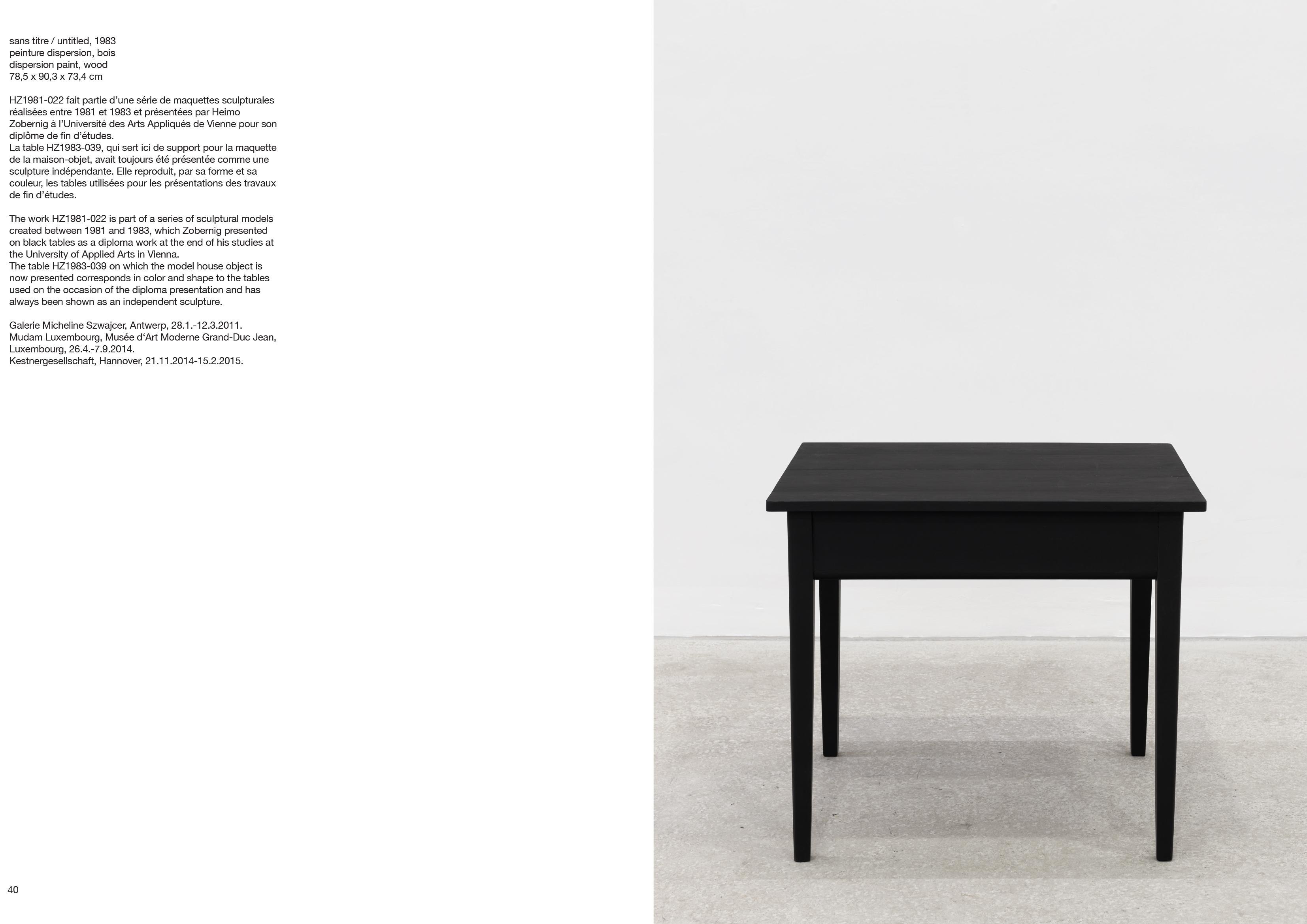 sans titre / untitled, 1983
peinture dispersion, bois
dispersion paint, wood
78,5 x 90,3 x 73,4 cm

HZ1981-022 fait partie d'une série de maquettes sculpturales réalisées entre 1981 et 1983 et présentées par Heimo Zobernig à l'Université des Arts Appliqués de Vienne pour son diplôme de fin d'études.
La table HZ1983-039, qui sert ici de support pour la maquette de la maison-objet, avait toujours été présentée comme une sculpture indépendante. Elle reproduit, par sa forme et sa couleur, les tables utilisées pour les présentations des travaux de fin d'études.

The work HZ1981-022 is part of a series of sculptural models created between 1981 and 1983, which Zobernig presented on black tables as a diploma work at the end of his studies at the University of Applied Arts in Vienna.
The table HZ1983-039 on which the model house object is now presented corresponds in color and shape to the tables used on the occasion of the diploma presentation and has always been shown as an independent sculpture.

Galerie Micheline Szwajcer, Antwerp, 28.1.-12.3.2011.
Mudam Luxembourg, Musée d'Art Moderne Grand-Duc Jean, Luxembourg, 26.4.-7.9.2014.
Kestnergesellschaft, Hannover, 21.11.2014-15.2.2015.

40